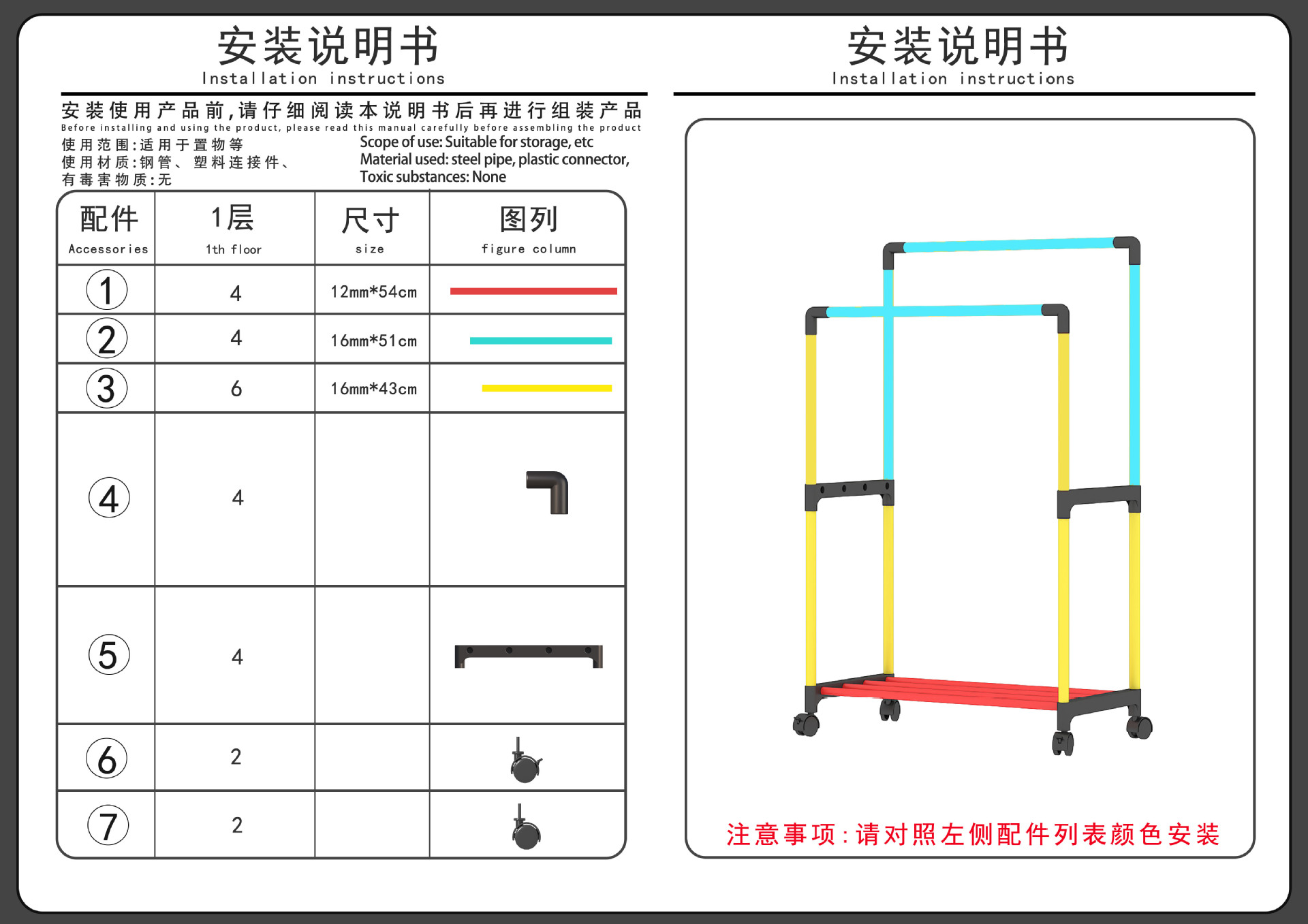 安装说明书
Installation instructions

安装使用产品前,请仔细阅读本说明书后再进行组装产品
Before installing and using the product, please read this manual carefully before assembling the product

使用范围:适用于置物等
使用材质:钢管、塑料连接件、
有毒害物质:无

Scope of use: Suitable for storage, etc
Material used: steel pipe, plastic connector,
Toxic substances: None

| 配件 Accessories | 1层 1th floor | 尺寸 size | 图列 figure column |
|---|---|---|---|
| 1 | 4 | 12mm*54cm | |
| 2 | 4 | 16mm*51cm | |
| 3 | 6 | 16mm*43cm | |
| 4 | 4 | | |
| 5 | 4 | | |
| 6 | 2 | | |
| 7 | 2 | | |

安装说明书
Installation instructions

注意事项:请对照左侧配件列表颜色安装